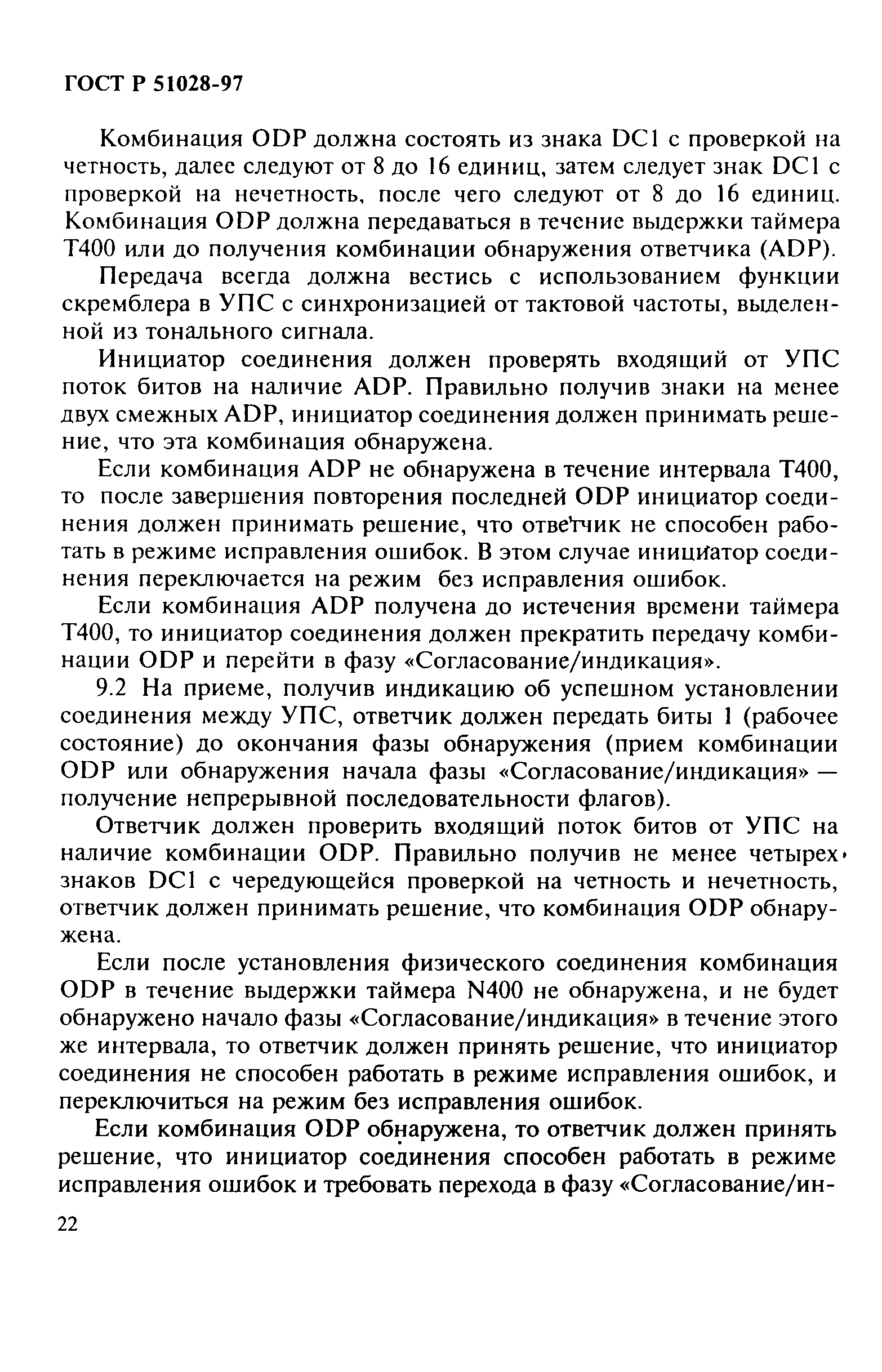 ГОСТ Р 51028-97

Комбинация ODP должна состоять из знака DC1 с проверкой на четность, далее следуют от 8 до 16 единиц, затем следует знак DC1 с проверкой на нечетность, после чего следуют от 8 до 16 единиц. Комбинация ODP должна передаваться в течение выдержки таймера T400 или до получения комбинации обнаружения ответчика (ADP).

Передача всегда должна вестись с использованием функции скремблера в УПС с синхронизацией от тактовой частоты, выделенной из тонального сигнала.

Инициатор соединения должен проверять входящий от УПС поток битов на наличие ADP. Правильно получив знаки на менее двух смежных ADP, инициатор соединения должен принимать решение, что эта комбинация обнаружена.

Если комбинация ADP не обнаружена в течение интервала T400, то после завершения повторения последней ODP инициатор соединения должен принимать решение, что ответчик не способен работать в режиме исправления ошибок. В этом случае инициатор соединения переключается на режим без исправления ошибок.

Если комбинация ADP получена до истечения времени таймера T400, то инициатор соединения должен прекратить передачу комбинации ODP и перейти в фазу «Согласование/индикация».

9.2 На приеме, получив индикацию об успешном установлении соединения между УПС, ответчик должен передать биты 1 (рабочее состояние) до окончания фазы обнаружения (прием комбинации ODP или обнаружения начала фазы «Согласование/индикация» — получение непрерывной последовательности флагов).

Ответчик должен проверить входящий поток битов от УПС на наличие комбинации ODP. Правильно получив не менее четырех знаков DC1 с чередующейся проверкой на четность и нечетность, ответчик должен принимать решение, что комбинация ODP обнаружена.

Если после установления физического соединения комбинация ODP в течение выдержки таймера N400 не обнаружена, и не будет обнаружено начало фазы «Согласование/индикация» в течение этого же интервала, то ответчик должен принять решение, что инициатор соединения не способен работать в режиме исправления ошибок, и переключиться на режим без исправления ошибок.

Если комбинация ODP обнаружена, то ответчик должен принять решение, что инициатор соединения способен работать в режиме исправления ошибок и требовать перехода в фазу «Согласование/ин-

22